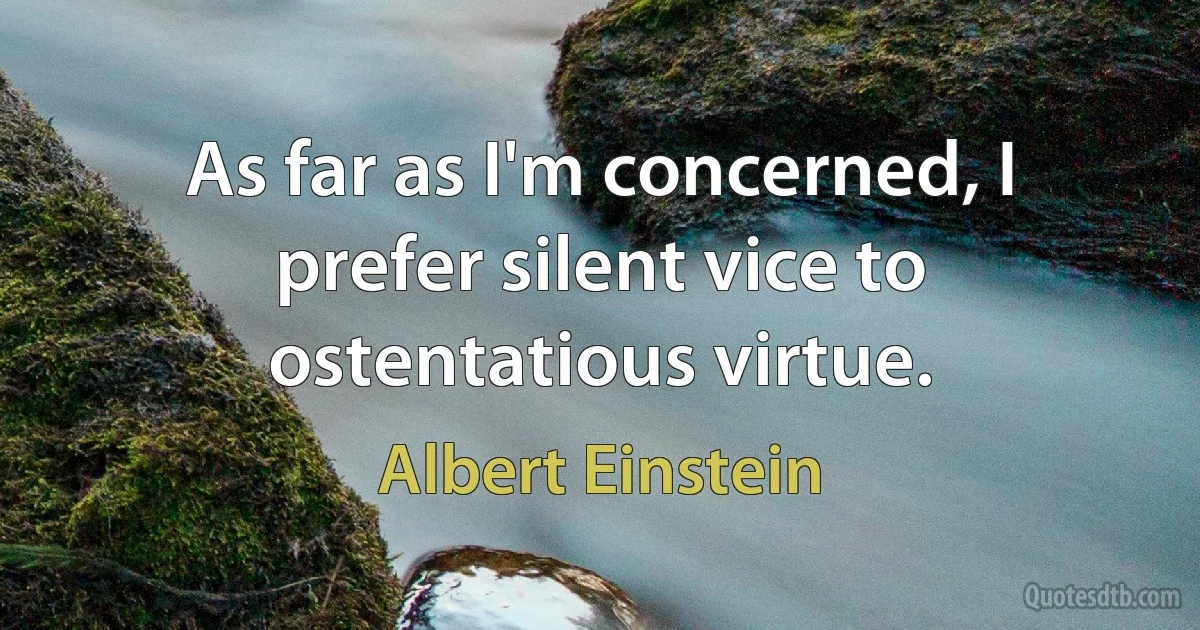 As far as I'm concerned, I prefer silent vice to ostentatious virtue.

Albert Einstein

Quotesdtb.com